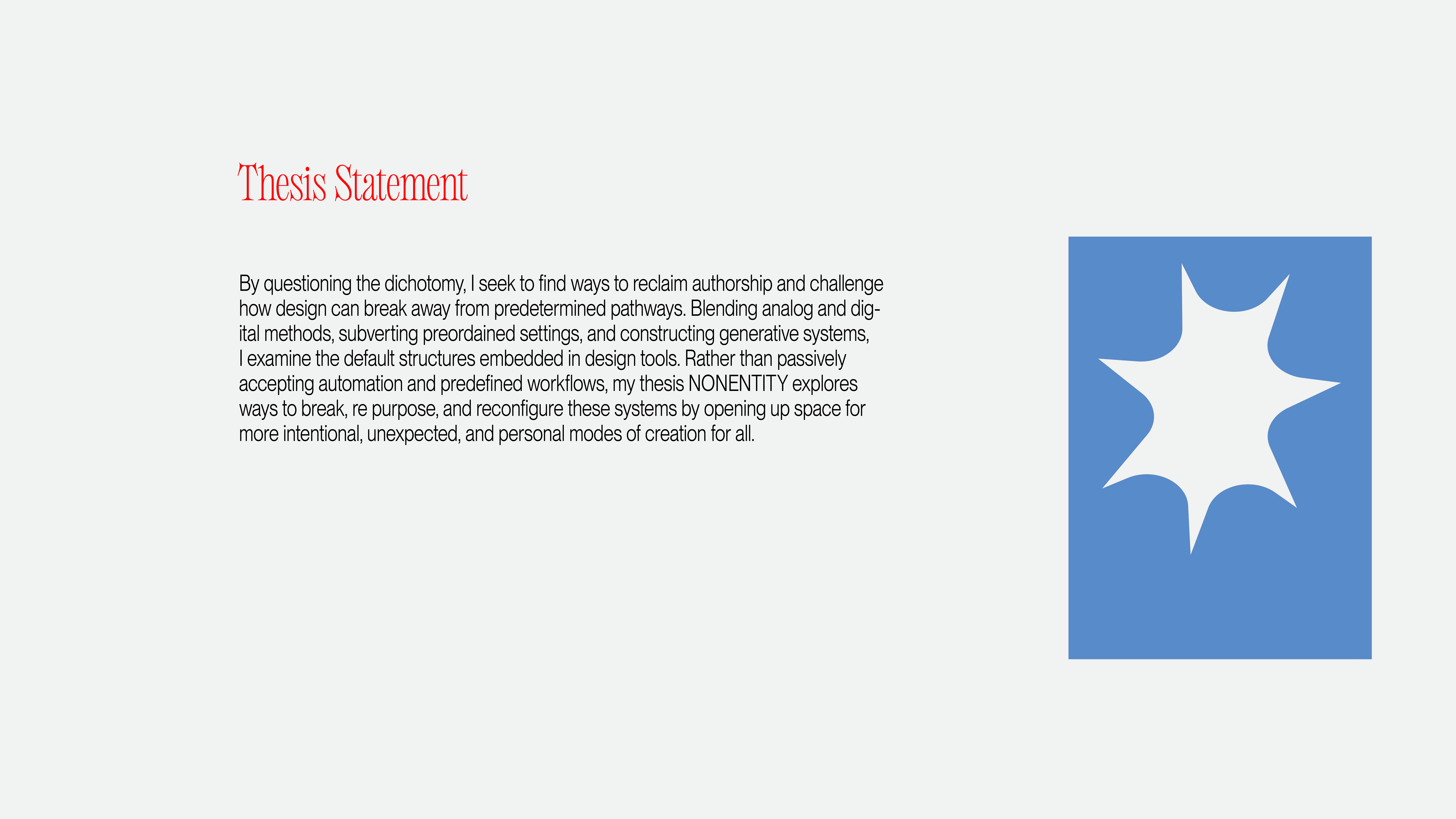 Thesis Statement

By questioning the dichotomy, I seek to find ways to reclaim authorship and challenge how design can break away from predetermined pathways. Blending analog and digital methods, subverting preordained settings, and constructing generative systems, I examine the default structures embedded in design tools. Rather than passively accepting automation and predefined workflows, my thesis NONENTITY explores ways to break, re purpose, and reconfigure these systems by opening up space for more intentional, unexpected, and personal modes of creation for all.